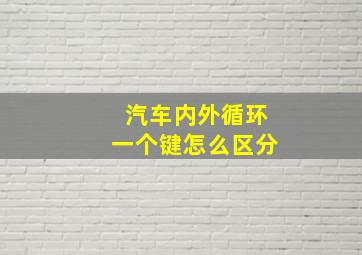 汽车内外循环
一个键怎么区分